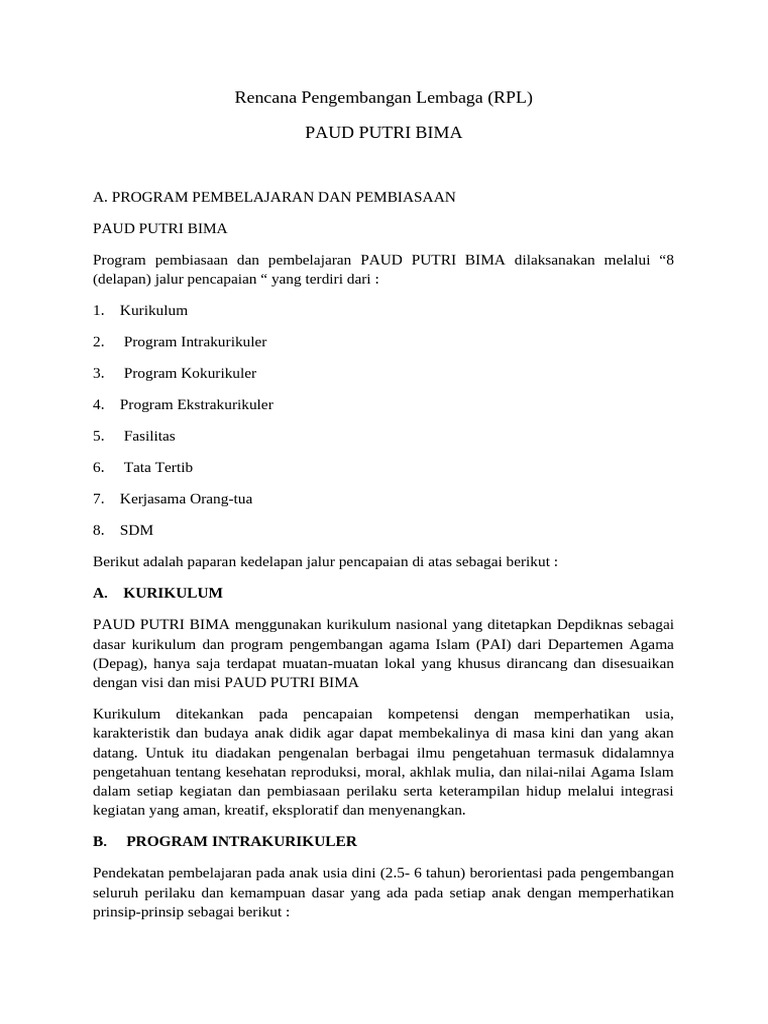 Rencana Pengembangan Lembaga (RPL)

PAUD PUTRI BIMA

A. PROGRAM PEMBELAJARAN DAN PEMBIASAAN

PAUD PUTRI BIMA

Program pembiasaan dan pembelajaran PAUD PUTRI BIMA dilaksanakan melalui “8 (delapan) jalur pencapaian “ yang terdiri dari :

1. Kurikulum

2. Program Intrakurikuler

3. Program Kokurikuler

4. Program Ekstrakurikuler

5. Fasilitas

6. Tata Tertib

7. Kerjasama Orang-tua

8. SDM

Berikut adalah paparan kedelapan jalur pencapaian di atas sebagai berikut :

A. KURIKULUM

PAUD PUTRI BIMA menggunakan kurikulum nasional yang ditetapkan Depdiknas sebagai dasar kurikulum dan program pengembangan agama Islam (PAI) dari Departemen Agama (Depag), hanya saja terdapat muatan-muatan lokal yang khusus dirancang dan disesuaikan dengan visi dan misi PAUD PUTRI BIMA

Kurikulum ditekankan pada pencapaian kompetensi dengan memperhatikan usia, karakteristik dan budaya anak didik agar dapat membekalinya di masa kini dan yang akan datang. Untuk itu diadakan pengenalan berbagai ilmu pengetahuan termasuk didalamnya pengetahuan tentang kesehatan reproduksi, moral, akhlak mulia, dan nilai-nilai Agama Islam dalam setiap kegiatan dan pembiasaan perilaku serta keterampilan hidup melalui integrasi kegiatan yang aman, kreatif, eksploratif dan menyenangkan.

B. PROGRAM INTRAKURIKULER

Pendekatan pembelajaran pada anak usia dini (2.5- 6 tahun) berorientasi pada pengembangan seluruh perilaku dan kemampuan dasar yang ada pada setiap anak dengan memperhatikan prinsip-prinsip sebagai berikut :